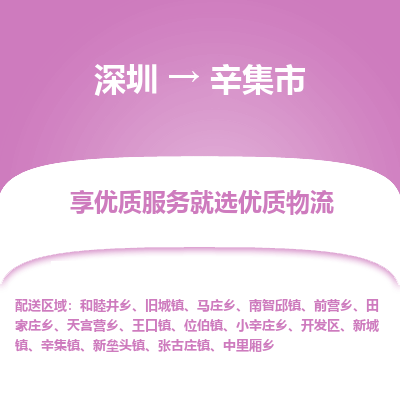 深圳 → 辛集市

享优质服务就选优质物流

配送区域：和睦井乡、旧城镇、马庄乡、南智邱镇、前营乡、田家庄乡、天宫营乡、王口镇、位伯镇、小辛庄乡、开发区、新城镇、辛集镇、新垒头镇、张古庄镇、中里厢乡